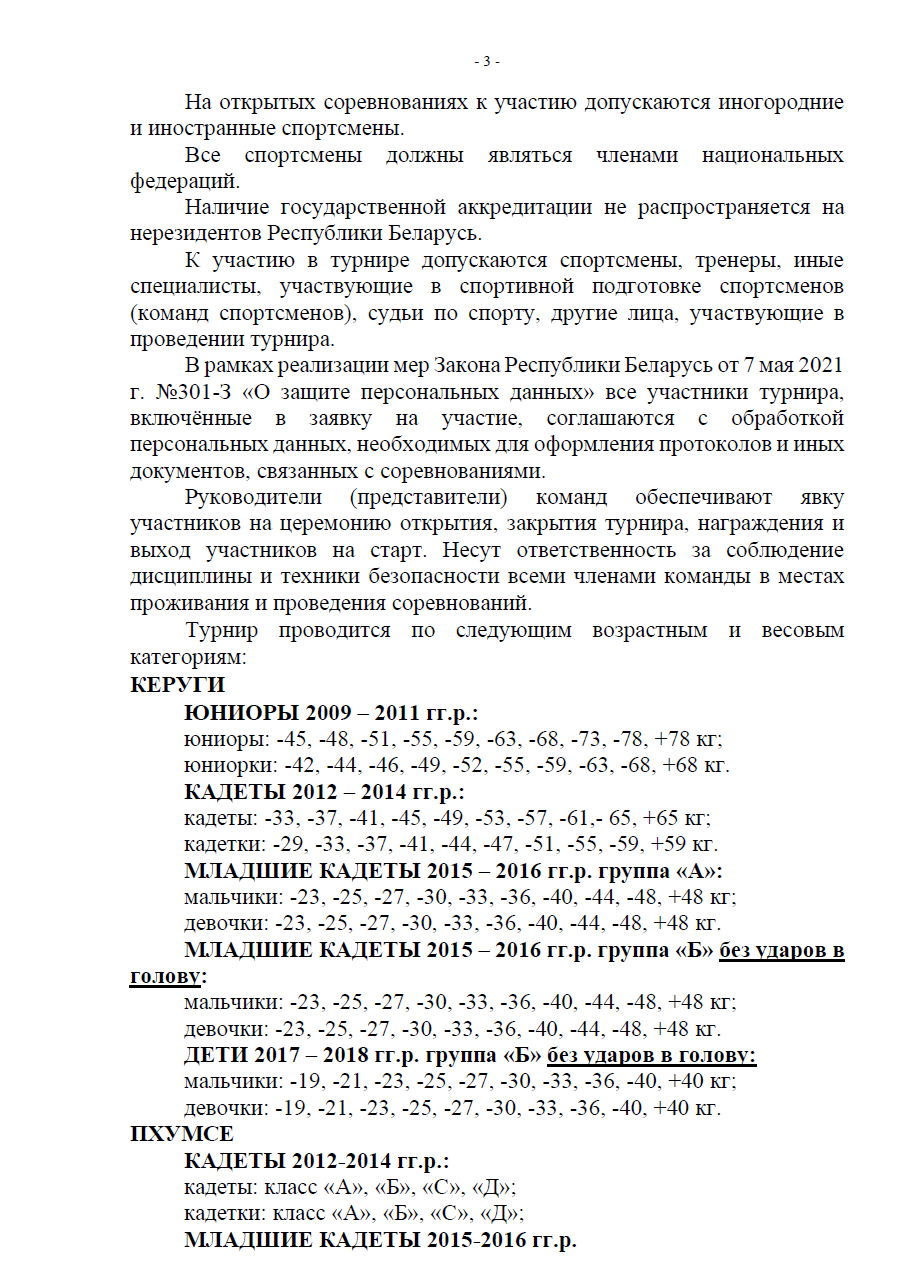 - 3 -

На открытых соревнованиях к участию допускаются иногородние и иностранные спортсмены.

Все спортсмены должны являться членами национальных федераций.

Наличие государственной аккредитации не распространяется на нерезидентов Республики Беларусь.

К участию в турнире допускаются спортсмены, тренеры, иные специалисты, участвующие в спортивной подготовке спортсменов (команд спортсменов), судьи по спорту, другие лица, участвующие в проведении турнира.

В рамках реализации мер Закона Республики Беларусь от 7 мая 2021 г. №301-З «О защите персональных данных» все участники турнира, включённые в заявку на участие, соглашаются с обработкой персональных данных, необходимых для оформления протоколов и иных документов, связанных с соревнованиями.

Руководители (представители) команд обеспечивают явку участников на церемонию открытия, закрытия турнира, награждения и выход участников на старт. Несут ответственность за соблюдение дисциплины и техники безопасности всеми членами команды в местах проживания и проведения соревнований.

Турнир проводится по следующим возрастным и весовым категориям:

КЕРУГИ

ЮНИОРЫ 2009 – 2011 гг.р.:

юниоры: -45, -48, -51, -55, -59, -63, -68, -73, -78, +78 кг;

юниорки: -42, -44, -46, -49, -52, -55, -59, -63, -68, +68 кг.

КАДЕТЫ 2012 – 2014 гг.р.:

кадеты: -33, -37, -41, -45, -49, -53, -57, -61,- 65, +65 кг;

кадетки: -29, -33, -37, -41, -44, -47, -51, -55, -59, +59 кг.

МЛАДШИЕ КАДЕТЫ 2015 – 2016 гг.р. группа «А»:

мальчики: -23, -25, -27, -30, -33, -36, -40, -44, -48, +48 кг;

девочки: -23, -25, -27, -30, -33, -36, -40, -44, -48, +48 кг.

МЛАДШИЕ КАДЕТЫ 2015 – 2016 гг.р. группа «Б» без ударов в голову:

мальчики: -23, -25, -27, -30, -33, -36, -40, -44, -48, +48 кг;

девочки: -23, -25, -27, -30, -33, -36, -40, -44, -48, +48 кг.

ДЕТИ 2017 – 2018 гг.р. группа «Б» без ударов в голову:

мальчики: -19, -21, -23, -25, -27, -30, -33, -36, -40, +40 кг;

девочки: -19, -21, -23, -25, -27, -30, -33, -36, -40, +40 кг.

ПХУМСЕ

КАДЕТЫ 2012-2014 гг.р.:

кадеты: класс «А», «Б», «С», «Д»;

кадетки: класс «А», «Б», «С», «Д»;

МЛАДШИЕ КАДЕТЫ 2015-2016 гг.р.